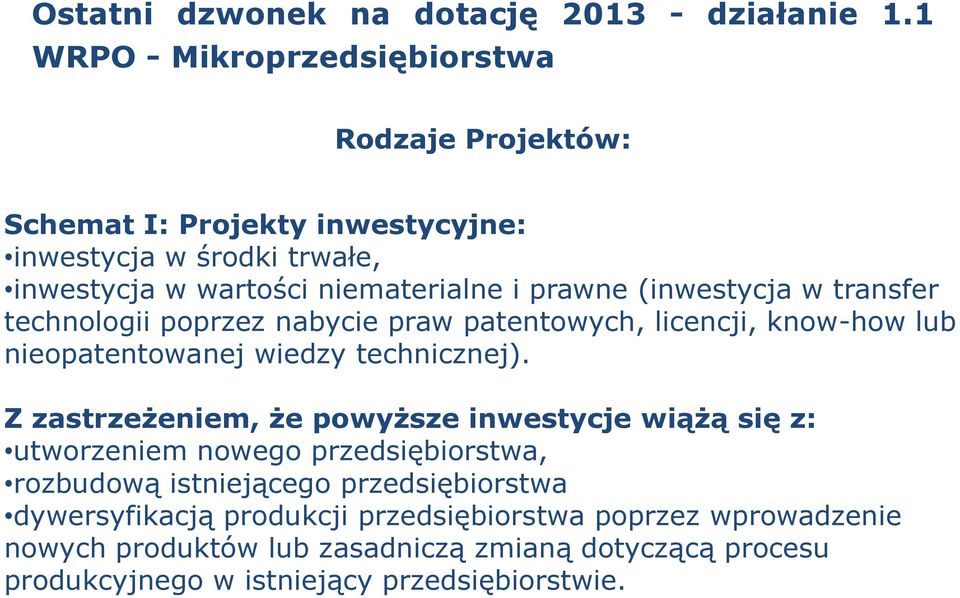 Ostatni dzwonek na dotację 2013 - działanie 1.1 WRPO - Mikroprzedsiębiorstwa

Rodzaje Projektów:

Schemat I: Projekty inwestycyjne:
•inwestycja w środki trwałe,
•inwestycja w wartości niematerialne i prawne (inwestycja w transfer technologii poprzez nabycie praw patentowych, licencji, know-how lub nieopatentowanej wiedzy technicznej).

Z zastrzeżeniem, że powyższe inwestycje wiążą się z:
•utworzeniem nowego przedsiębiorstwa,
•rozbudową istniejącego przedsiębiorstwa
•dywersyfikacją produkcji przedsiębiorstwa poprzez wprowadzenie nowych produktów lub zasadniczą zmianą dotyczącą procesu produkcyjnego w istniejący przedsiębiorstwie.